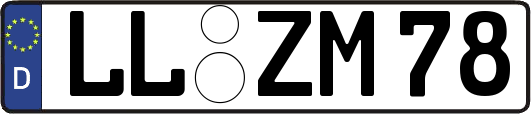 D
LL ZM 78